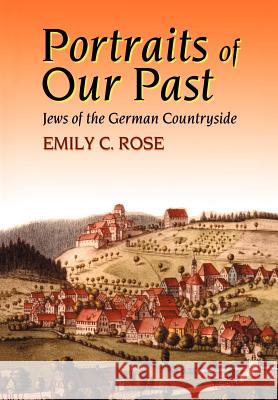 Portraits of Our Past
Jews of the German Countryside
EMILY C. ROSE

Kraina Książek